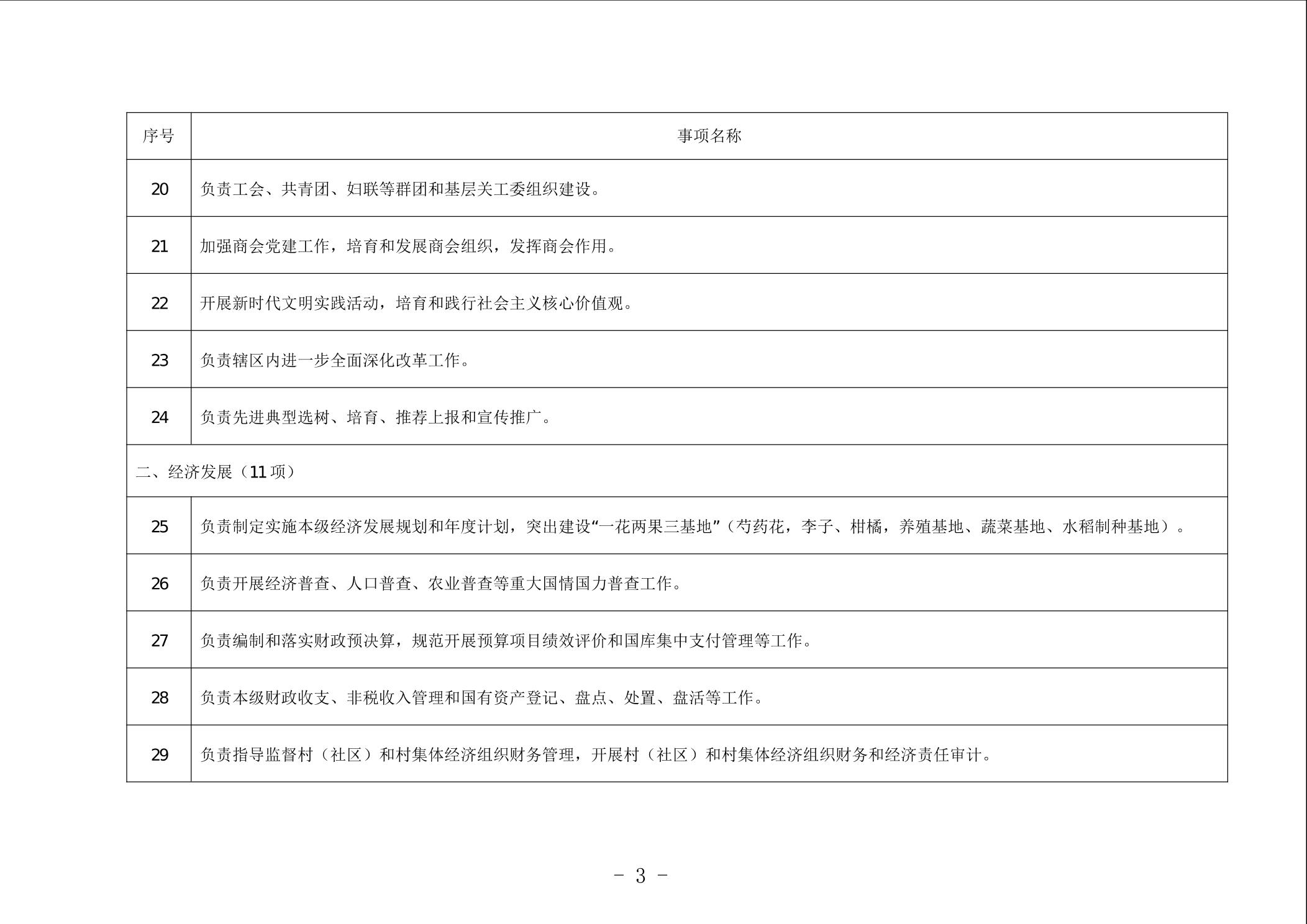 | 序号 | 事项名称 |
|---|---|
| 20 | 负责工会、共青团、妇联等群团和基层关工委组织建设。 |
| 21 | 加强商会党建工作，培育和发展商会组织，发挥商会作用。 |
| 22 | 开展新时代文明实践活动，培育和践行社会主义核心价值观。 |
| 23 | 负责辖区内进一步全面深化改革工作。 |
| 24 | 负责先进典型选树、培育、推荐上报和宣传推广。 |
| 二、经济发展（11 项） | |
| 25 | 负责制定实施本级经济发展规划和年度计划，突出建设“一花两果三基地”（芍药花，李子、柑橘，养殖基地、蔬菜基地、水稻制种基地）。 |
| 26 | 负责开展经济普查、人口普查、农业普查等重大国情国力普查工作。 |
| 27 | 负责编制和落实财政预决算，规范开展预算项目绩效评价和国库集中支付管理等工作。 |
| 28 | 负责本级财政收支、非税收入管理和国有资产登记、盘点、处置、盘活等工作。 |
| 29 | 负责指导监督村（社区）和村集体经济组织财务管理，开展村（社区）和村集体经济组织财务和经济责任审计。 |

- 3 -